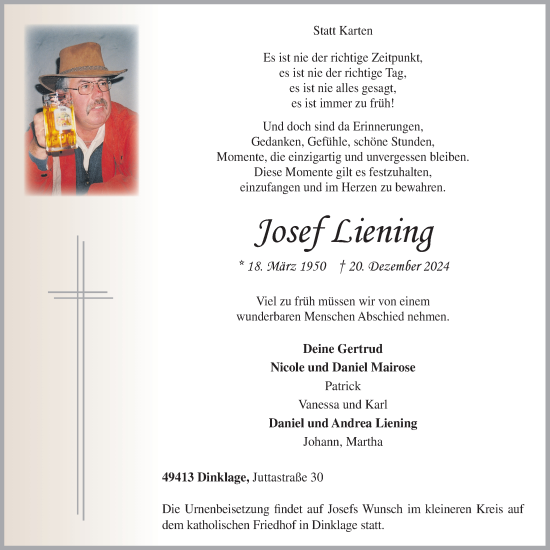 Statt Karten

Es ist nie der richtige Zeitpunkt,
es ist nie der richtige Tag,
es ist nie alles gesagt,
es ist immer zu früh!

Und doch sind da Erinnerungen,
Gedanken, Gefühle, schöne Stunden,
Momente, die einzigartig und unvergessen bleiben.
Diese Momente gilt es festzuhalten,
einzufangen und im Herzen zu bewahren.

Josef Liening

* 18. März 1950 † 20. Dezember 2024

Viel zu früh müssen wir von einem
wunderbaren Menschen Abschied nehmen.

Deine Gertrud
Nicole und Daniel Mairose
Patrick
Vanessa und Karl
Daniel und Andrea Liening
Johann, Martha

49413 Dinklage, Juttastraße 30

Die Urnenbeisetzung findet auf Josefs Wunsch im kleineren Kreis auf dem katholischen Friedhof in Dinklage statt.